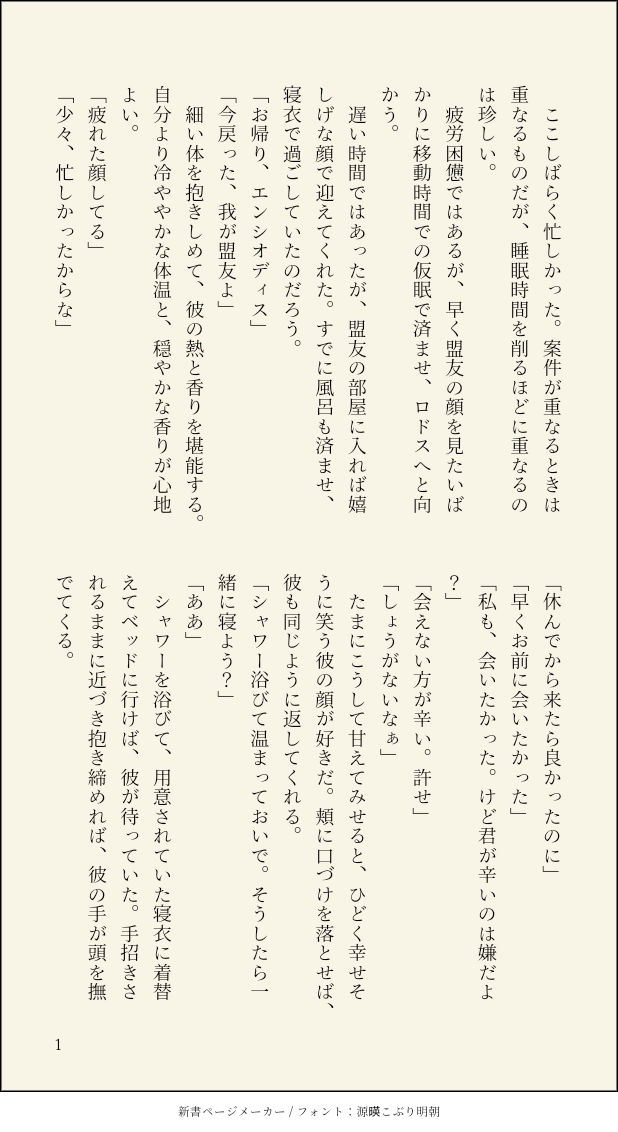 ここしばらく忙しかった。案件が重なるときは重なるものだが、睡眠時間を削るほどに重なるのは珍しい。

疲労困憊ではあるが、早く盟友の顔を見たいばかりに移動時間での仮眠で済ませ、ロドスへと向かう。

遅い時間ではあったが、盟友の部屋に入れば嬉しげな顔で迎えてくれた。すでに風呂も済ませ、寝衣で過ごしていたのだろう。

「お帰り、エンシオディス」

「今戻った、我が盟友よ」

細い体を抱きしめて、彼の熱と香りを堪能する。自分より冷ややかな体温と、穏やかな香りが心地よい。

「疲れた顔してる」

「少々、忙しかったからな」

「休んでから来たら良かったのに」

「早くお前に会いたかった」

「私も、会いたかった。けど君が辛いのは嫌だよ？」

「会えない方が辛い。許せ」

「しょうがないなぁ」

たまにこうして甘えてみせると、ひどく幸せそうに笑う彼の顔が好きだ。頬に口づけを落とせば、彼も同じように返してくれる。

「シャワー浴びて温まっておいで。そうしたら一緒に寝よう？」

「ああ」

シャワーを浴びて、用意されていた寝衣に着替えてベッドに行けば、彼が待っていた。手招きされるままに近づき抱き締めれば、彼の手が頭を撫でてくる。

1

新書ページメーカー / フォント：源暎こぶり明朝